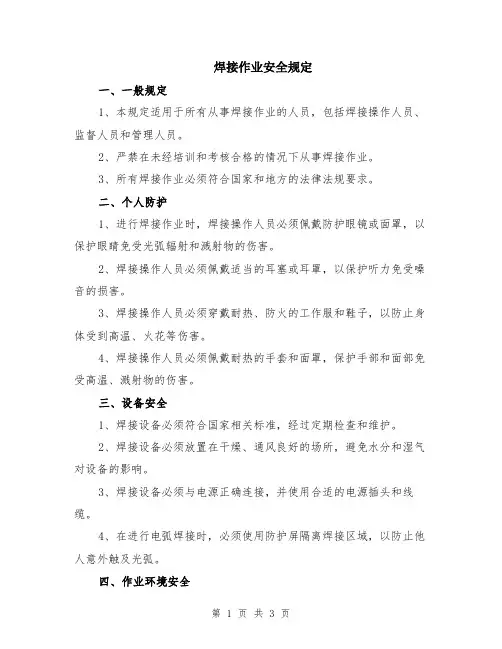 焊接作业安全规定

一、一般规定

1、本规定适用于所有从事焊接作业的人员，包括焊接操作人员、监督人员和管理人员。

2、严禁在未经培训和考核合格的情况下从事焊接作业。

3、所有焊接作业必须符合国家和地方的法律法规要求。

二、个人防护

1、进行焊接作业时，焊接操作人员必须佩戴防护眼镜或面罩，以保护眼睛免受光弧辐射和溅射物的伤害。

2、焊接操作人员必须佩戴适当的耳塞或耳罩，以保护听力免受噪音的损害。

3、焊接操作人员必须穿戴耐热、防火的工作服和鞋子，以防止身体受到高温、火花等伤害。

4、焊接操作人员必须佩戴耐热的手套和面罩，保护手部和面部免受高温、溅射物的伤害。

三、设备安全

1、焊接设备必须符合国家相关标准，经过定期检查和维护。

2、焊接设备必须放置在干燥、通风良好的场所，避免水分和湿气对设备的影响。

3、焊接设备必须与电源正确连接，并使用合适的电源插头和线缆。

4、在进行电弧焊接时，必须使用防护屏隔离焊接区域，以防止他人意外触及光弧。

四、作业环境安全

第 1 页 共 3 页